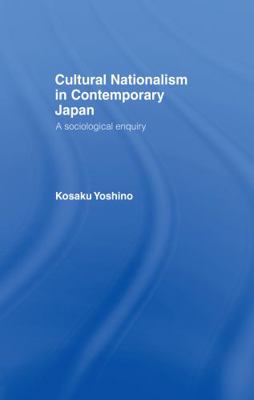 Cultural Nationalism in Contemporary Japan

A sociological enquiry

Kosaku Yoshino